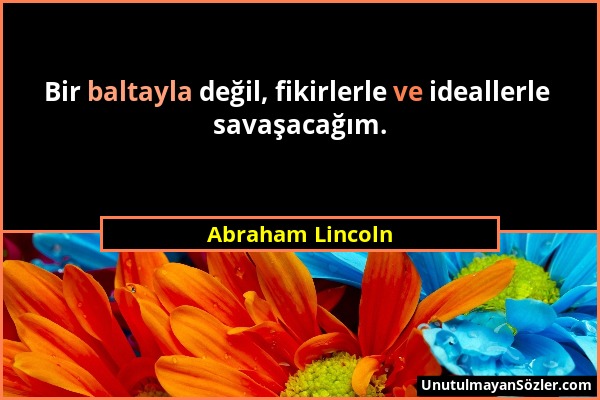 Bir baltayla değil, fikirlerle ve ideallerle savaşacağım.

Abraham Lincoln

UnutulmayanSözler.com